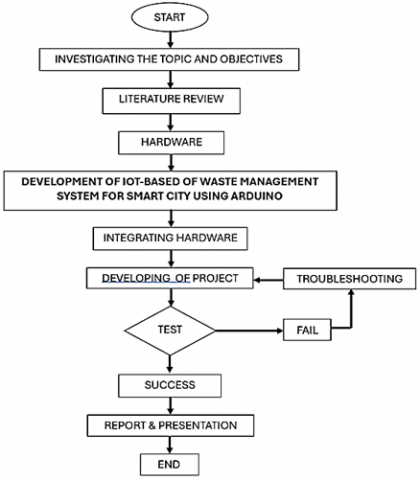 START

INVESTIGATING THE TOPIC AND OBJECTIVES

LITERATURE REVIEW

HARDWARE

DEVELOPMENT OF IOT-BASED OF WASTE MANAGEMENT SYSTEM FOR SMART CITY USING ARDUINO

INTEGRATING HARDWARE

DEVELOPING OF PROJECT

TROUBLESHOOTING

TEST

FAIL

SUCCESS

REPORT & PRESENTATION

END